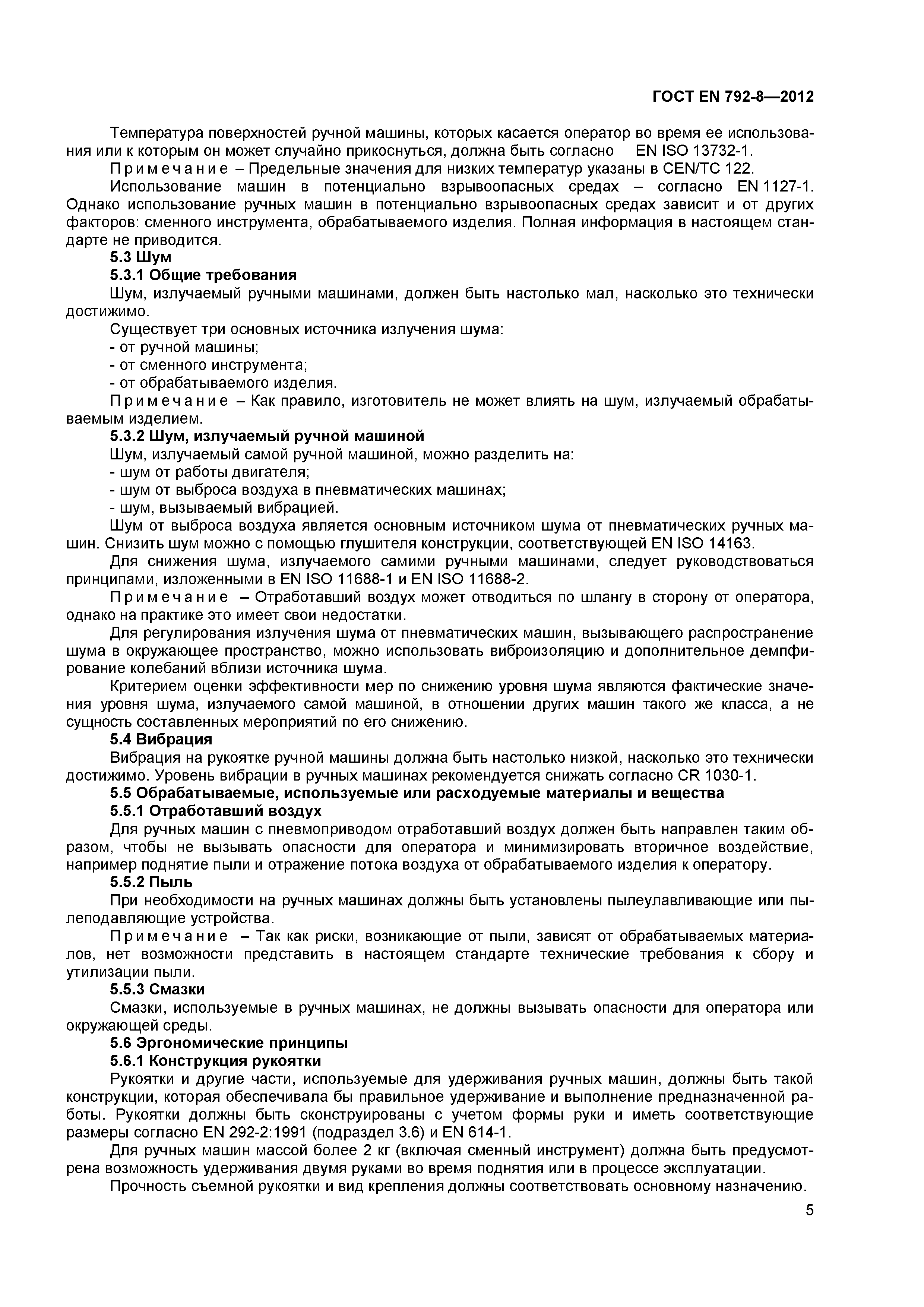 ГОСТ EN 792-8—2012

Температура поверхностей ручной машины, которых касается оператор во время ее использования или к которым он может случайно прикоснуться, должна быть согласно EN ISO 13732-1.

Примечание – Предельные значения для низких температур указаны в CEN/TC 122.

Использование машин в потенциально взрывоопасных средах – согласно EN 1127-1. Однако использование ручных машин в потенциально взрывоопасных средах зависит и от других факторов: сменного инструмента, обрабатываемого изделия. Полная информация в настоящем стандарте не приводится.

5.3 Шум

5.3.1 Общие требования

Шум, излучаемый ручными машинами, должен быть настолько мал, насколько это технически достижимо.

Существует три основных источника излучения шума:

- от ручной машины;

- от сменного инструмента;

- от обрабатываемого изделия.

Примечание – Как правило, изготовитель не может влиять на шум, излучаемый обрабатываемым изделием.

5.3.2 Шум, излучаемый ручной машиной

Шум, излучаемый самой ручной машиной, можно разделить на:

- шум от работы двигателя;

- шум от выброса воздуха в пневматических машинах;

- шум, вызываемый вибрацией.

Шум от выброса воздуха является основным источником шума от пневматических ручных машин. Снизить шум можно с помощью глушителя конструкции, соответствующей EN ISO 14163.

Для снижения шума, излучаемого самими ручными машинами, следует руководствоваться принципами, изложенными в EN ISO 11688-1 и EN ISO 11688-2.

Примечание – Отработавший воздух может отводиться по шлангу в сторону от оператора, однако на практике это имеет свои недостатки.

Для регулирования излучения шума от пневматических машин, вызывающего распространение шума в окружающее пространство, можно использовать виброизоляцию и дополнительное демпфирование колебаний вблизи источника шума.

Критерием оценки эффективности мер по снижению уровня шума являются фактические значения уровня шума, излучаемого самой машиной, в отношении других машин такого же класса, а не сущность составленных мероприятий по его снижению.

5.4 Вибрация

Вибрация на рукоятке ручной машины должна быть настолько низкой, насколько это технически достижимо. Уровень вибрации в ручных машинах рекомендуется снижать согласно CR 1030-1.

5.5 Обрабатываемые, используемые или расходуемые материалы и вещества

5.5.1 Отработавший воздух

Для ручных машин с пневмоприводом отработавший воздух должен быть направлен таким образом, чтобы не вызывать опасности для оператора и минимизировать вторичное воздействие, например поднятие пыли и отражение потока воздуха от обрабатываемого изделия к оператору.

5.5.2 Пыль

При необходимости на ручных машинах должны быть установлены пылеулавливающие или пылеподавляющие устройства.

Примечание – Так как риски, возникающие от пыли, зависят от обрабатываемых материалов, нет возможности представить в настоящем стандарте технические требования к сбору и утилизации пыли.

5.5.3 Смазки

Смазки, используемые в ручных машинах, не должны вызывать опасности для оператора или окружающей среды.

5.6 Эргономические принципы

5.6.1 Конструкция рукоятки

Рукоятки и другие части, используемые для удерживания ручных машин, должны быть такой конструкции, которая обеспечивала бы правильное удерживание и выполнение предназначенной работы. Рукоятки должны быть сконструированы с учетом формы руки и иметь соответствующие размеры согласно EN 292-2:1991 (подраздел 3.6) и EN 614-1.

Для ручных машин массой более 2 кг (включая сменный инструмент) должна быть предусмотрена возможность удерживания двумя руками во время поднятия или в процессе эксплуатации.

Прочность съемной рукоятки и вид крепления должны соответствовать основному назначению.

5